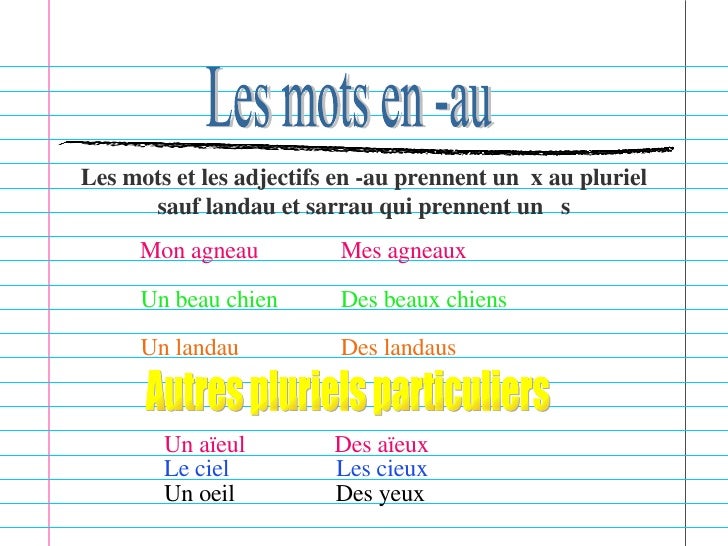 Les mots en -au

Les mots et les adjectifs en -au prennent un x au pluriel sauf landau et sarrau qui prennent un s

Mon agneau Mes agneaux

Un beau chien Des beaux chiens

Un landau Des landaus

Autres pluriels particuliers

Un aïeul Des aïeux
Le ciel Les cieux
Un oeil Des yeux